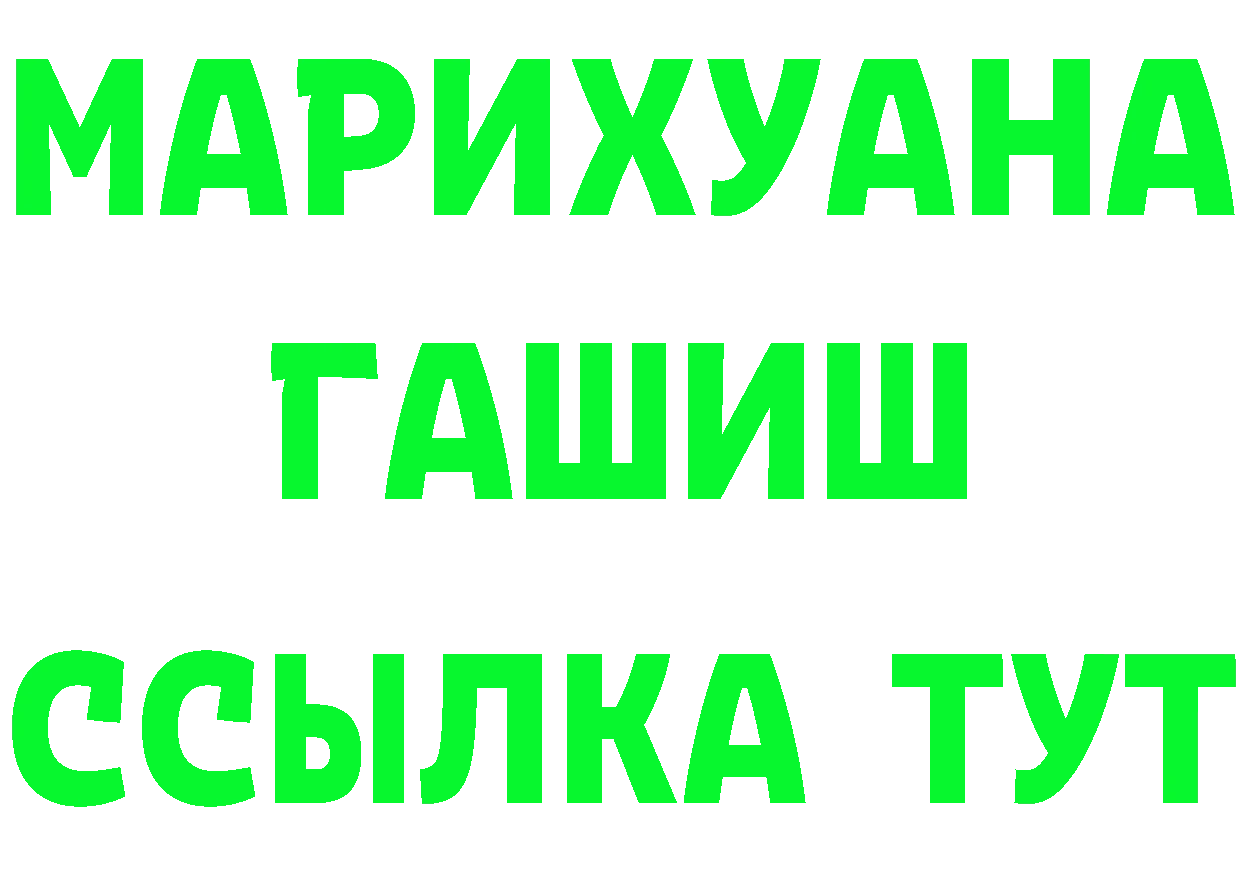 МАРИХУАНА
ГАШИШ
ССЫЛКА ТУТ